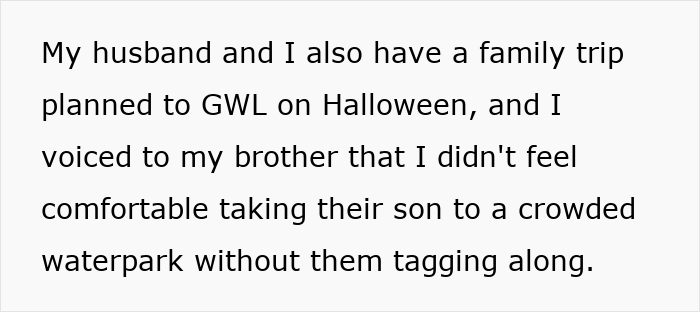 My husband and I also have a family trip planned to GWL on Halloween, and I voiced to my brother that I didn't feel comfortable taking their son to a crowded waterpark without them tagging along.